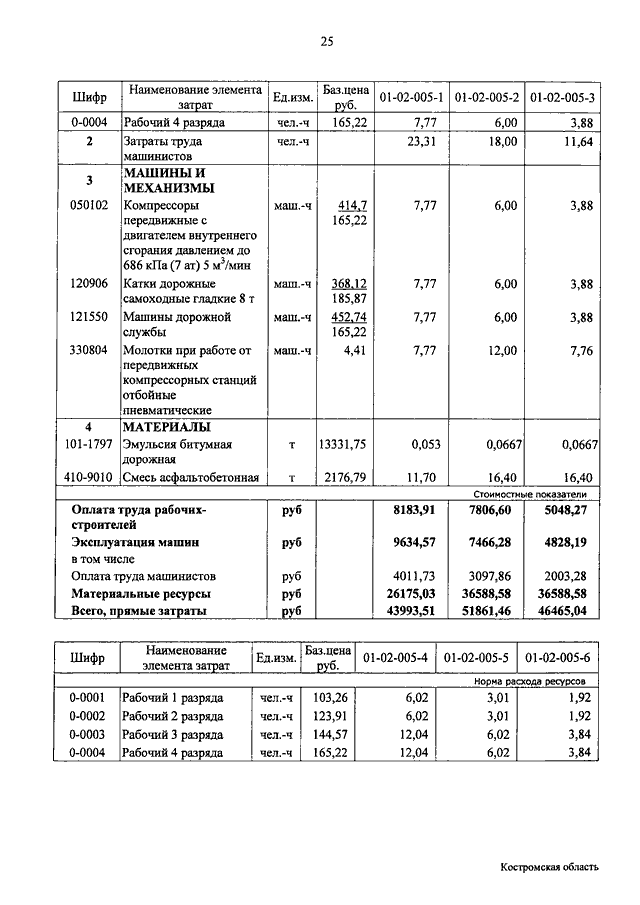 25

| Шифр | Наименование элемента затрат | Ед.изм. | Баз.цена руб. | 01-02-005-1 | 01-02-005-2 | 01-02-005-3 |
|---|---|---|---|---|---|---|
| 0-0004 | Рабочий 4 разряда | чел.-ч | 165,22 | 7,77 | 6,00 | 3,88 |
| 2 | Затраты труда машинистов | чел.-ч | | 23,31 | 18,00 | 11,64 |
| 3 | МАШИНЫ И МЕХАНИЗМЫ | | | | | |
| 050102 | Компрессоры передвижные с двигателем внутреннего сгорания давлением до 686 кПа (7 ат) 5 м$^3$/мин | маш.-ч | 414,7 165,22 | 7,77 | 6,00 | 3,88 |
| 120906 | Катки дорожные самоходные гладкие 8 т | маш.-ч | 368,12 185,87 | 7,77 | 6,00 | 3,88 |
| 121550 | Машины дорожной службы | маш.-ч | 452,74 165,22 | 7,77 | 6,00 | 3,88 |
| 330804 | Молотки при работе от передвижных компрессорных станций отбойные пневматические | маш.-ч | 4,41 | 7,77 | 12,00 | 7,76 |
| 4 | МАТЕРИАЛЫ | | | | | |
| 101-1797 | Эмульсия битумная дорожная | т | 13331,75 | 0,053 | 0,0667 | 0,0667 |
| 410-9010 | Смесь асфальтобетонная | т | 2176,79 | 11,70 | 16,40 | 16,40 |
| | | | | Стоимостные показатели | | |
| Оплата труда рабочих-строителей | | руб | | 8183,91 | 7806,60 | 5048,27 |
| Эксплуатация машин | | руб | | 9634,57 | 7466,28 | 4828,19 |
| в том числе | | | | | | |
| Оплата труда машинистов | | руб | | 4011,73 | 3097,86 | 2003,28 |
| Материальные ресурсы | | руб | | 26175,03 | 36588,58 | 36588,58 |
| Всего, прямые затраты | | руб | | 43993,51 | 51861,46 | 46465,04 |

| Шифр | Наименование элемента затрат | Ед.изм. | Баз.цена руб. | 01-02-005-4 | 01-02-005-5 | 01-02-005-6 |
|---|---|---|---|---|---|---|
| | | | | Норма расхода ресурсов | | |
| 0-0001 | Рабочий 1 разряда | чел.-ч | 103,26 | 6,02 | 3,01 | 1,92 |
| 0-0002 | Рабочий 2 разряда | чел.-ч | 123,91 | 6,02 | 3,01 | 1,92 |
| 0-0003 | Рабочий 3 разряда | чел.-ч | 144,57 | 12,04 | 6,02 | 3,84 |
| 0-0004 | Рабочий 4 разряда | чел.-ч | 165,22 | 12,04 | 6,02 | 3,84 |

Костромская область